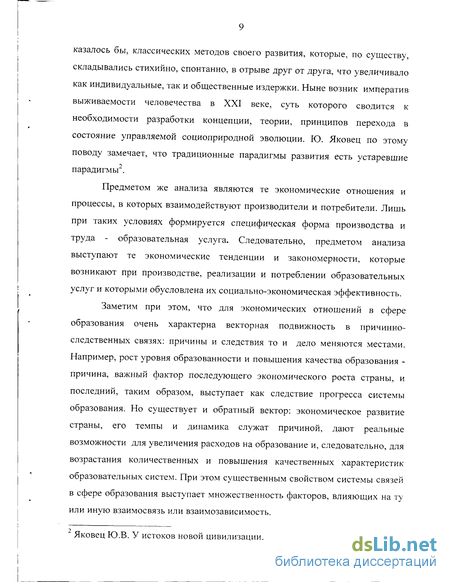 9

казалось бы, классических методов своего развития, которые, по существу, складывались стихийно, спонтанно, в отрыве друг от друга, что увеличивало как индивидуальные, так и общественные издержки. Ныне возник императив выживаемости человечества в XXI веке, суть которого сводится к необходимости разработки концепции, теории, принципов перехода в состояние управляемой социоприродной эволюции. Ю. Яковец по этому поводу замечает, что традиционные парадигмы развития есть устаревшие парадигмы$^2$.

Предметом же анализа являются те экономические отношения и процессы, в которых взаимодействуют производители и потребители. Лишь при таких условиях формируется специфическая форма производства и труда - образовательная услуга. Следовательно, предметом анализа выступают те экономические тенденции и закономерности, которые возникают при производстве, реализации и потреблении образовательных услуг и которыми обусловлена их социально-экономическая эффективность.

Заметим при этом, что для экономических отношений в сфере образования очень характерна векторная подвижность в причинно-следственных связях: причины и следствия то и дело меняются местами. Например, рост уровня образованности и повышения качества образования - причина, важный фактор последующего экономического роста страны, и последний, таким образом, выступает как следствие прогресса системы образования. Но существует и обратный вектор: экономическое развитие страны, его темпы и динамика служат причиной, дают реальные возможности для увеличения расходов на образование и, следовательно, для возрастания количественных и повышения качественных характеристик образовательных систем. При этом существенным свойством системы связей в сфере образования выступает множественность факторов, влияющих на ту или иную взаимосвязь или взаимозависимость.

$^2$ Яковец Ю.В. У истоков новой цивилизации.

dsLib.net
библиотека диссертаций